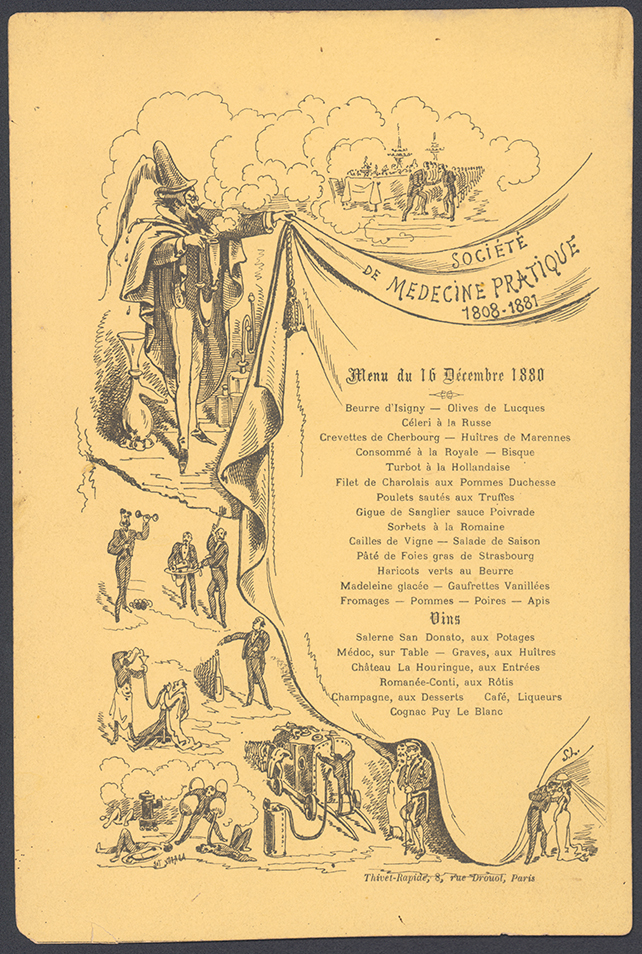 SOCIÉTÉ
DE MEDECINE PRATIQUE
1808-1881

Menu du 16 Décembre 1880

Beurre d'Isigny — Olives de Lucques
Céleri à la Russe
Crevettes de Cherbourg — Huîtres de Marennes
Consommé à la Royale — Bisque
Turbot à la Hollandaise
Filet de Charolais aux Pommes Duchesse
Poulets sautés aux Truffes
Gigue de Sanglier sauce Poivrade
Sorbets à la Romaine
Cailles de Vigne — Salade de Saison
Pâté de Foies gras de Strasbourg
Haricots verts au Beurre
Madeleine glacée — Gaufrettes Vanillées
Fromages — Pommes — Poires — Apis

Vins

Salerne San Donato, aux Potages
Médoc, sur Table — Graves, aux Huîtres
Château La Houringue, aux Entrées
Romanée-Conti, aux Rôtis
Champagne, aux Desserts Café, Liqueurs
Cognac Puy Le Blanc

Thivet-Rapide, 8, rue Drouot, Paris